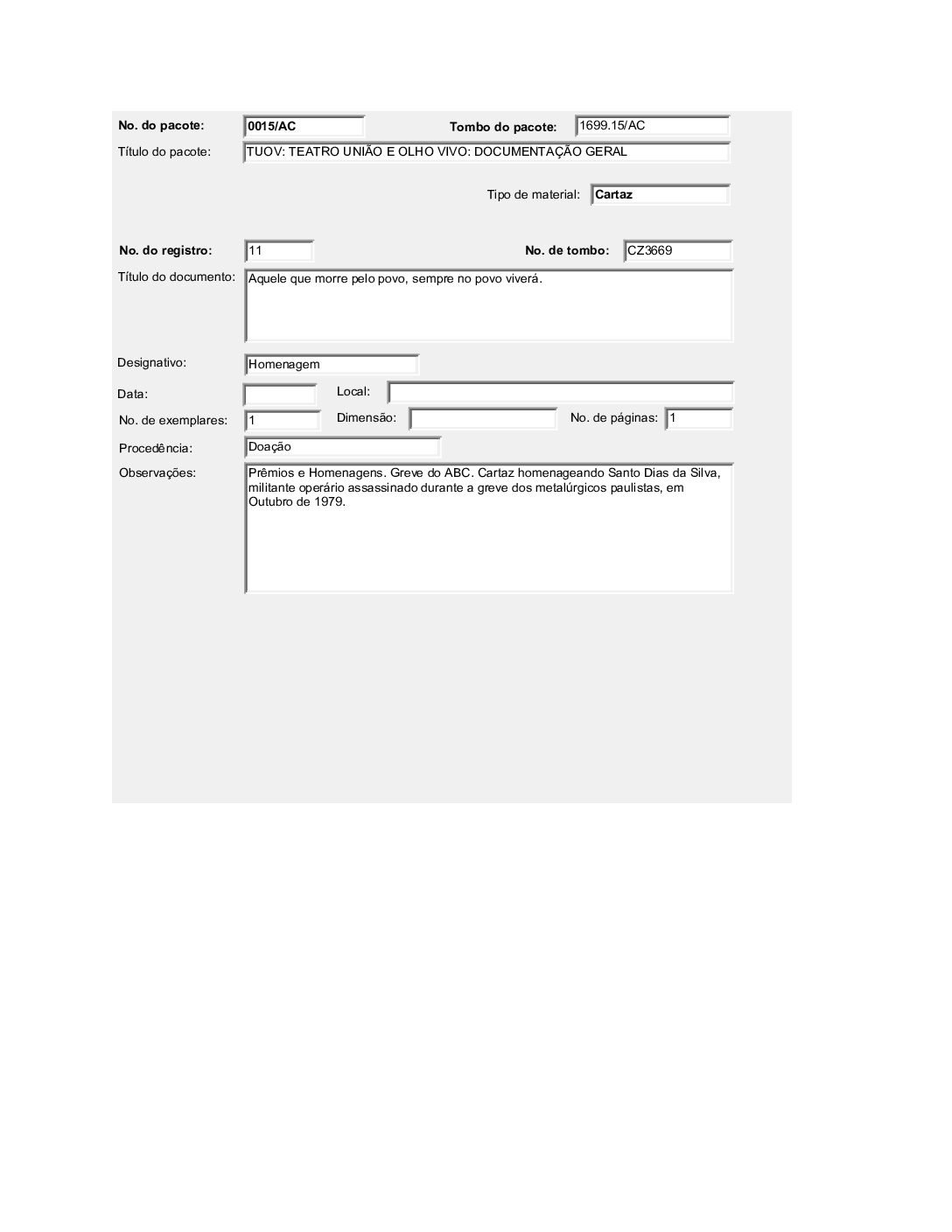 No. do pacote: 0015/AC

Tombo do pacote: 1699.15/AC

Título do pacote: TUOV: TEATRO UNIÃO E OLHO VIVO: DOCUMENTAÇÃO GERAL

Tipo de material: Cartaz

No. do registro: 11

No. de tombo: CZ3669

Título do documento: Aquele que morre pelo povo, sempre no povo viverá.

Designativo: Homenagem

Data:

Local:

No. de exemplares: 1

Dimensão:

No. de páginas: 1

Procedência: Doação

Observações: Prêmios e Homenagens. Greve do ABC. Cartaz homenageando Santo Dias da Silva, militante operário assassinado durante a greve dos metalúrgicos paulistas, em Outubro de 1979.